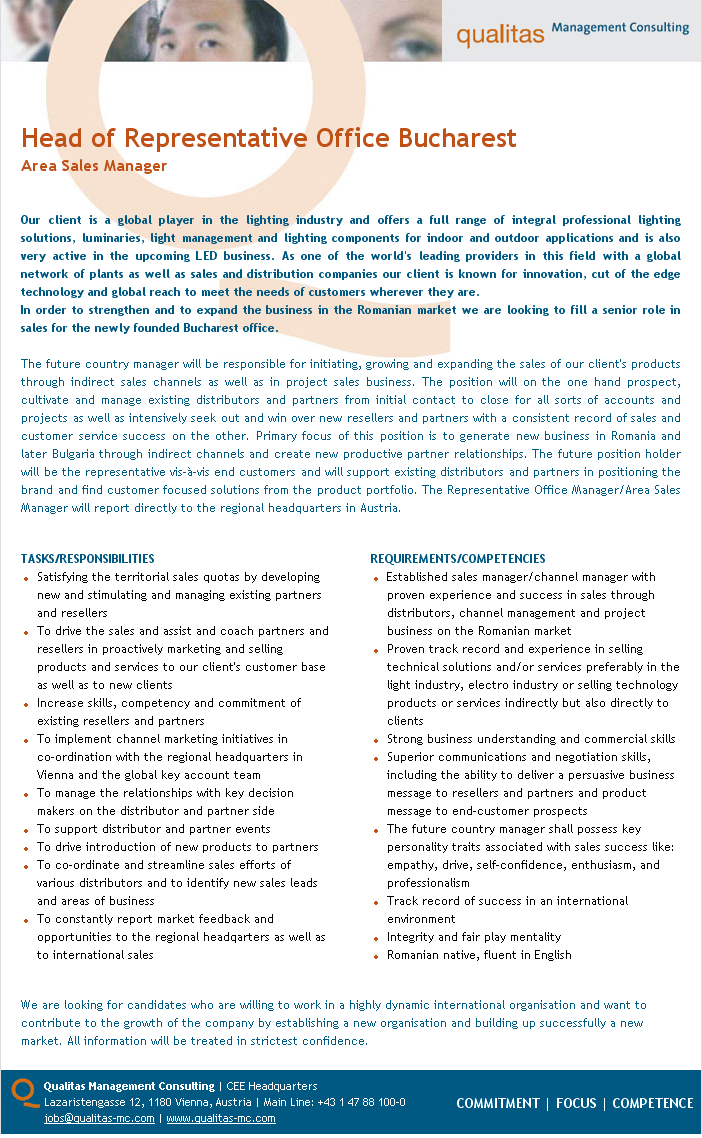 qualitas Management Consulting

Head of Representative Office Bucharest
Area Sales Manager

Our client is a global player in the lighting industry and offers a full range of integral professional lighting solutions, luminaries, light management and lighting components for indoor and outdoor applications and is also very active in the upcoming LED business. As one of the world's leading providers in this field with a global network of plants as well as sales and distribution companies our client is known for innovation, cut of the edge technology and global reach to meet the needs of customers wherever they are.
In order to strengthen and to expand the business in the Romanian market we are looking to fill a senior role in sales for the newly founded Bucharest office.

The future country manager will be responsible for initiating, growing and expanding the sales of our client's products through indirect sales channels as well as in project sales business. The position will on the one hand prospect, cultivate and manage existing distributors and partners from initial contact to close for all sorts of accounts and projects as well as intensively seek out and win over new resellers and partners with a consistent record of sales and customer service success on the other. Primary focus of this position is to generate new business in Romania and later Bulgaria through indirect channels and create new productive partner relationships. The future position holder will be the representative vis-à-vis end customers and will support existing distributors and partners in positioning the brand and find customer focused solutions from the product portfolio. The Representative Office Manager/Area Sales Manager will report directly to the regional headquarters in Austria.

TASKS/RESPONSIBILITIES
• Satisfying the territorial sales quotas by developing new and stimulating and managing existing partners and resellers
• To drive the sales and assist and coach partners and resellers in proactively marketing and selling products and services to our client's customer base as well as to new clients
• Increase skills, competency and commitment of existing resellers and partners
• To implement channel marketing initiatives in co-ordination with the regional headquarters in Vienna and the global key account team
• To manage the relationships with key decision makers on the distributor and partner side
• To support distributor and partner events
• To drive introduction of new products to partners
• To co-ordinate and streamline sales efforts of various distributors and to identify new sales leads and areas of business
• To constantly report market feedback and opportunities to the regional headqarters as well as to international sales

REQUIREMENTS/COMPETENCIES
• Established sales manager/channel manager with proven experience and success in sales through distributors, channel management and project business on the Romanian market
• Proven track record and experience in selling technical solutions and/or services preferably in the light industry, electro industry or selling technology products or services indirectly but also directly to clients
• Strong business understanding and commercial skills
• Superior communications and negotiation skills, including the ability to deliver a persuasive business message to resellers and partners and product message to end-customer prospects
• The future country manager shall possess key personality traits associated with sales success like: empathy, drive, self-confidence, enthusiasm, and professionalism
• Track record of success in an international environment
• Integrity and fair play mentality
• Romanian native, fluent in English

We are looking for candidates who are willing to work in a highly dynamic international organisation and want to contribute to the growth of the company by establishing a new organisation and building up successfully a new market. All information will be treated in strictest confidence.

Qualitas Management Consulting | CEE Headquarters
Lazaristengasse 12, 1180 Vienna, Austria | Main Line: +43 1 47 88 100-0
jobs@qualitas-mc.com | www.qualitas-mc.com

COMMITMENT | FOCUS | COMPETENCE